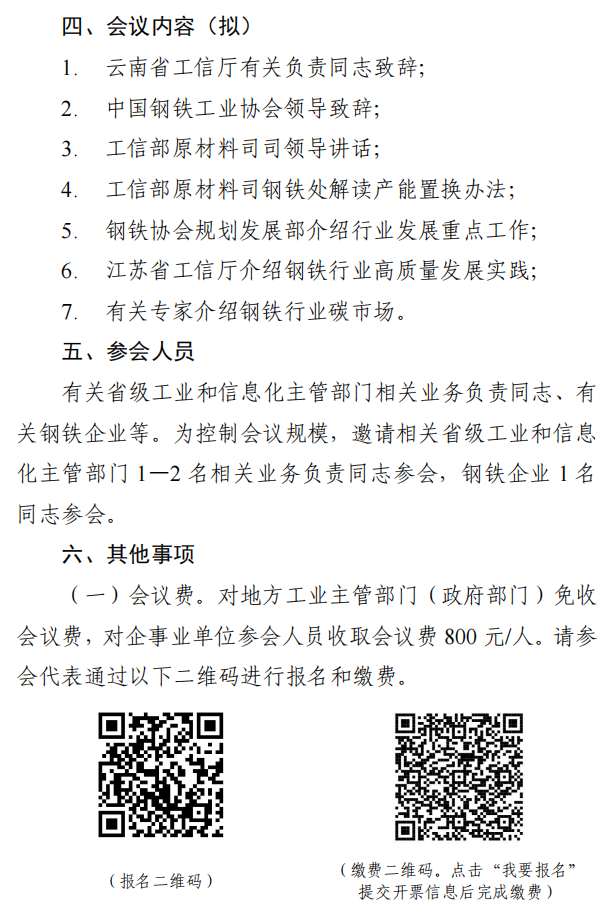 四、会议内容（拟）

1. 云南省工信厅有关负责同志致辞；

2. 中国钢铁工业协会领导致辞；

3. 工信部原材料司司领导讲话；

4. 工信部原材料司钢铁处解读产能置换办法；

5. 钢铁协会规划发展部介绍行业发展重点工作；

6. 江苏省工信厅介绍钢铁行业高质量发展实践；

7. 有关专家介绍钢铁行业碳市场。

五、参会人员

有关省级工业和信息化主管部门相关业务负责同志、有关钢铁企业等。为控制会议规模，邀请相关省级工业和信息化主管部门 1—2 名相关业务负责同志参会，钢铁企业 1 名同志参会。

六、其他事项

（一）会议费。对地方工业主管部门（政府部门）免收会议费，对企事业单位参会人员收取会议费 800 元/人。请参会代表通过以下二维码进行报名和缴费。

（报名二维码）

（缴费二维码。点击“我要报名”提交开票信息后完成缴费）